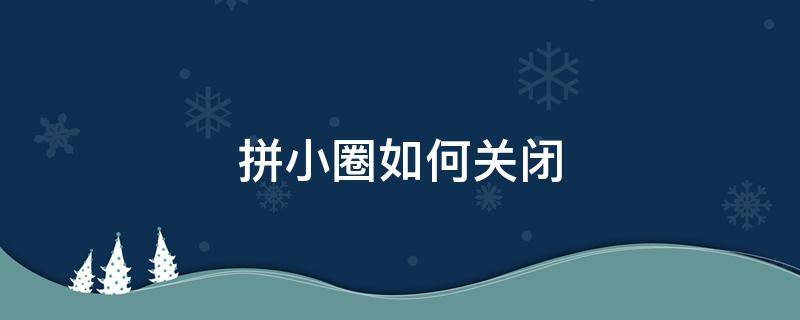 拼小圈如何关闭